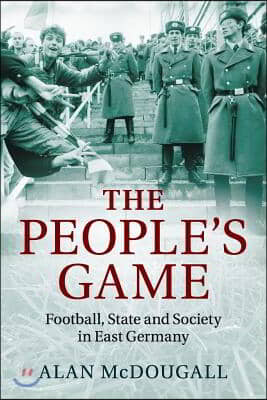 THE PEOPLE'S GAME

Football, State and Society in East Germany

ALAN McDOUGALL